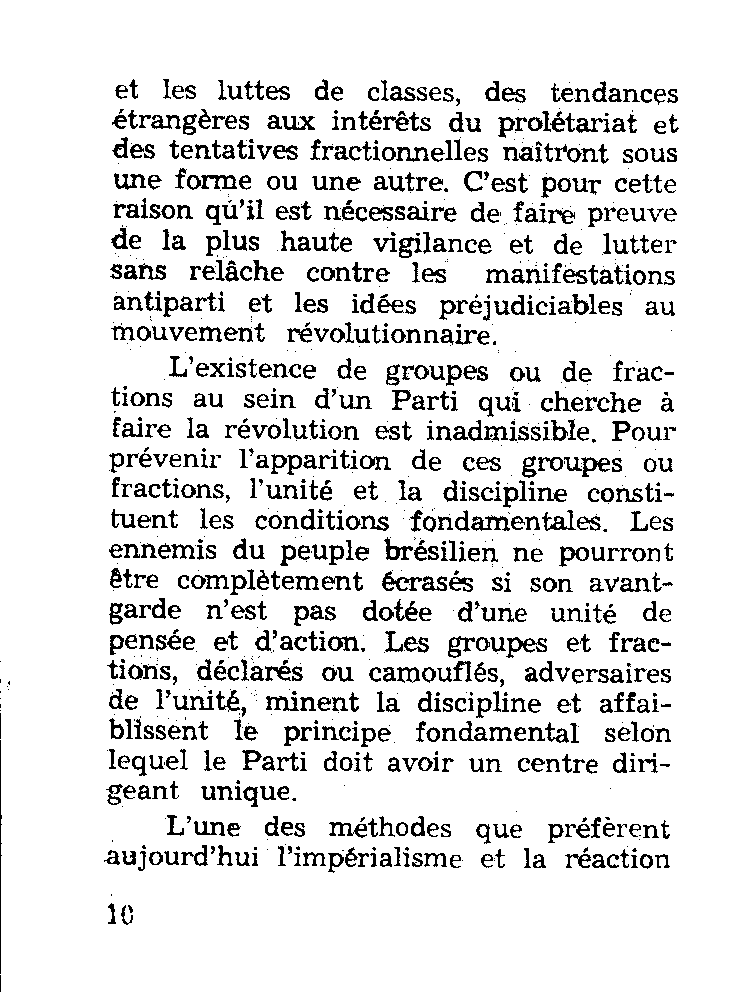 et les luttes de classes, des tendances étrangères aux intérêts du prolétariat et des tentatives fractionnelles naîtront sous une forme ou une autre. C'est pour cette raison qu'il est nécessaire de faire preuve de la plus haute vigilance et de lutter sans relâche contre les manifestations antiparti et les idées préjudiciables au mouvement révolutionnaire.

L'existence de groupes ou de fractions au sein d'un Parti qui cherche à faire la révolution est inadmissible. Pour prévenir l'apparition de ces groupes ou fractions, l'unité et la discipline constituent les conditions fondamentales. Les ennemis du peuple brésilien ne pourront être complètement écrasés si son avant-garde n'est pas dotée d'une unité de pensée et d'action. Les groupes et fractions, déclarés ou camouflés, adversaires de l'unité, minent la discipline et affaiblissent le principe fondamental selon lequel le Parti doit avoir un centre dirigeant unique.

L'une des méthodes que préfèrent aujourd'hui l'impérialisme et la réaction

10